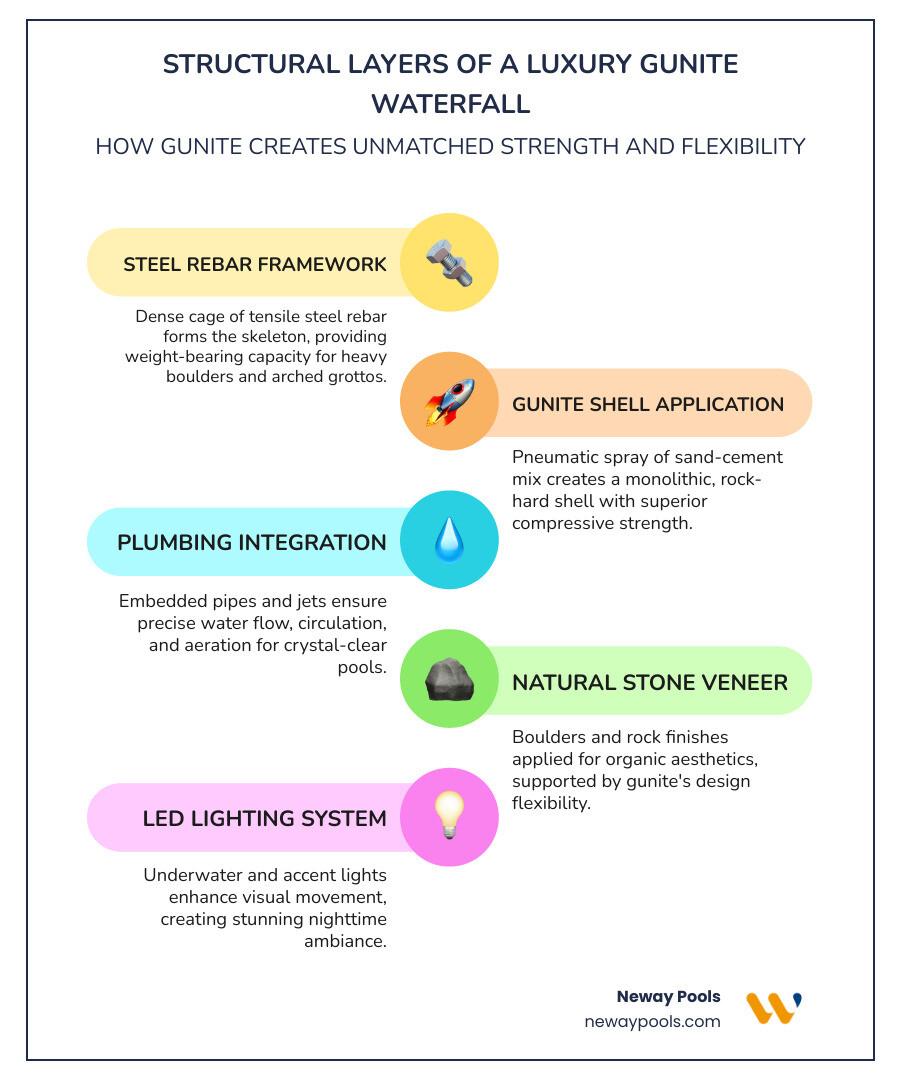 STRUCTURAL LAYERS OF A LUXURY GUNITE WATERFALL

HOW GUNITE CREATES UNMATCHED STRENGTH AND FLEXIBILITY

STEEL REBAR FRAMEWORK

Dense cage of tensile steel rebar forms the skeleton, providing weight-bearing capacity for heavy boulders and arched grottos.

GUNITE SHELL APPLICATION

Pneumatic spray of sand-cement mix creates a monolithic, rock-hard shell with superior compressive strength.

PLUMBING INTEGRATION

Embedded pipes and jets ensure precise water flow, circulation, and aeration for crystal-clear pools.

NATURAL STONE VENEER

Boulders and rock finishes applied for organic aesthetics, supported by gunite's design flexibility.

LED LIGHTING SYSTEM

Underwater and accent lights enhance visual movement, creating stunning nighttime ambiance.

Neway Pools
newaypools.com